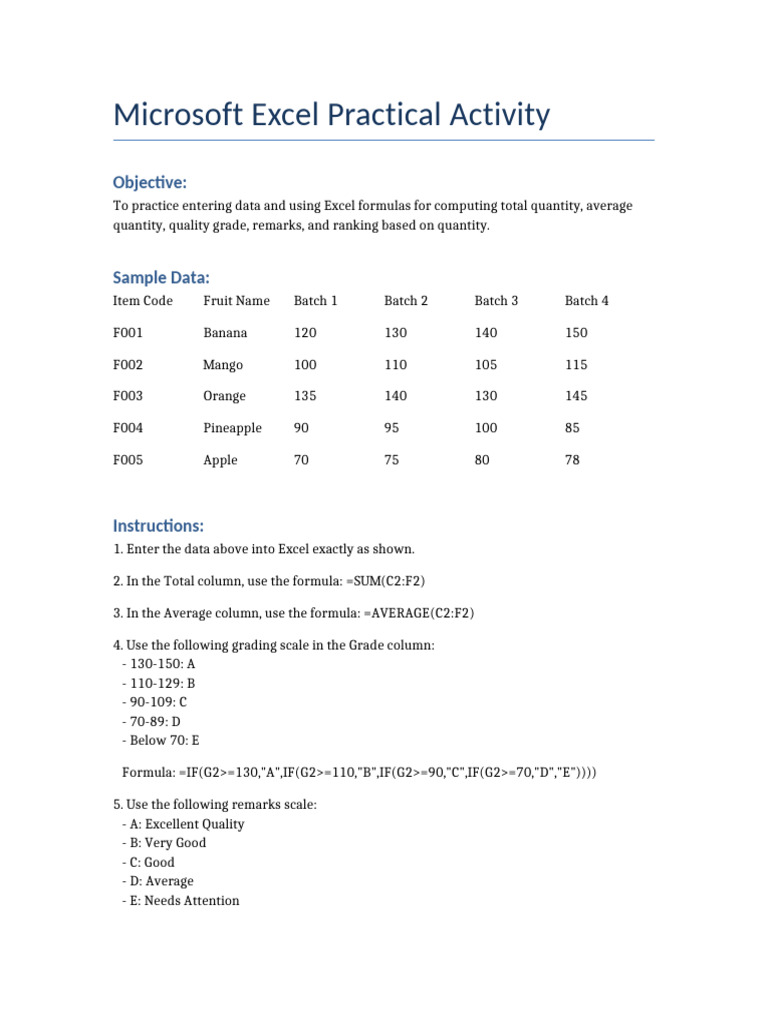 Microsoft Excel Practical Activity

Objective:

To practice entering data and using Excel formulas for computing total quantity, average quantity, quality grade, remarks, and ranking based on quantity.

Sample Data:

| Item Code | Fruit Name | Batch 1 | Batch 2 | Batch 3 | Batch 4 |
|---|---|---|---|---|---|
| F001 | Banana | 120 | 130 | 140 | 150 |
| F002 | Mango | 100 | 110 | 105 | 115 |
| F003 | Orange | 135 | 140 | 130 | 145 |
| F004 | Pineapple | 90 | 95 | 100 | 85 |
| F005 | Apple | 70 | 75 | 80 | 78 |

Instructions:

1. Enter the data above into Excel exactly as shown.

2. In the Total column, use the formula: =SUM(C2:F2)

3. In the Average column, use the formula: =AVERAGE(C2:F2)

4. Use the following grading scale in the Grade column:
- 130-150: A
- 110-129: B
- 90-109: C
- 70-89: D
- Below 70: E

Formula: =IF(G2>=130,"A",IF(G2>=110,"B",IF(G2>=90,"C",IF(G2>=70,"D","E"))))

5. Use the following remarks scale:
- A: Excellent Quality
- B: Very Good
- C: Good
- D: Average
- E: Needs Attention